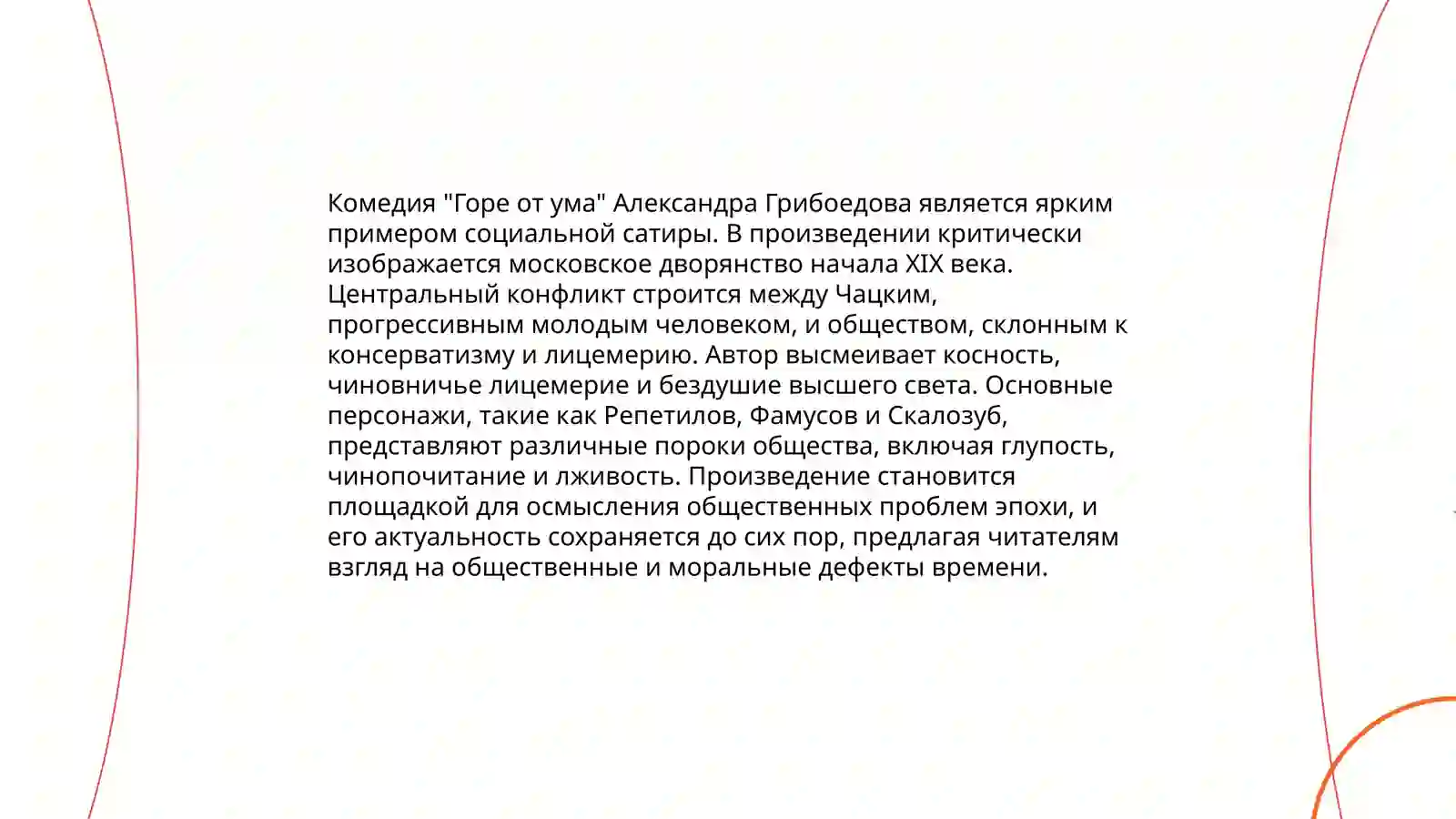 Комедия "Горе от ума" Александра Грибоедова является ярким примером социальной сатиры. В произведении критически изображается московское дворянство начала XIX века. Центральный конфликт строится между Чацким, прогрессивным молодым человеком, и обществом, склонным к консерватизму и лицемерию. Автор высмеивает косность, чиновничье лицемерие и бездушие высшего света. Основные персонажи, такие как Репетилов, Фамусов и Скалозуб, представляют различные пороки общества, включая глупость, чинопочитание и лживость. Произведение становится площадкой для осмысления общественных проблем эпохи, и его актуальность сохраняется до сих пор, предлагая читателям взгляд на общественные и моральные дефекты времени.